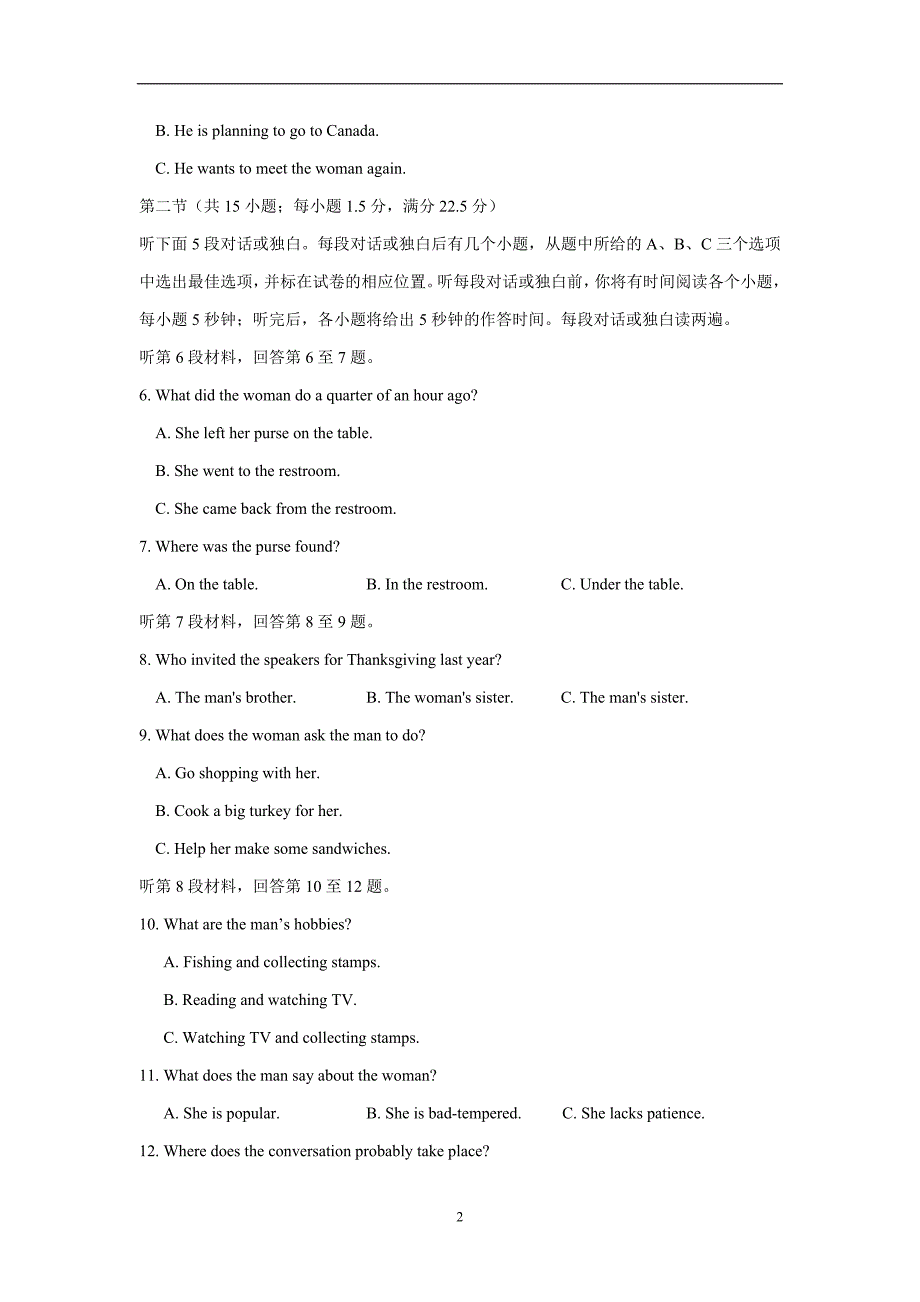 B. He is planning to go to Canada.

C. He wants to meet the woman again.

第二节（共 15 小题；每小题 1.5 分，满分 22.5 分）

听下面 5 段对话或独白。每段对话或独白后有几个小题，从题中所给的 A、B、C 三个选项中选出最佳选项，并标在试卷的相应位置。听每段对话或独白前，你将有时间阅读各个小题，每小题 5 秒钟；听完后，各小题将给出 5 秒钟的作答时间。每段对话或独白读两遍。

听第 6 段材料，回答第 6 至 7 题。

6. What did the woman do a quarter of an hour ago?

A. She left her purse on the table.

B. She went to the restroom.

C. She came back from the restroom.

7. Where was the purse found?

A. On the table.

B. In the restroom.

C. Under the table.

听第 7 段材料，回答第 8 至 9 题。

8. Who invited the speakers for Thanksgiving last year?

A. The man's brother.

B. The woman's sister.

C. The man's sister.

9. What does the woman ask the man to do?

A. Go shopping with her.

B. Cook a big turkey for her.

C. Help her make some sandwiches.

听第 8 段材料，回答第 10 至 12 题。

10. What are the man’s hobbies?

A. Fishing and collecting stamps.

B. Reading and watching TV.

C. Watching TV and collecting stamps.

11. What does the man say about the woman?

A. She is popular.

B. She is bad-tempered.

C. She lacks patience.

12. Where does the conversation probably take place?

2